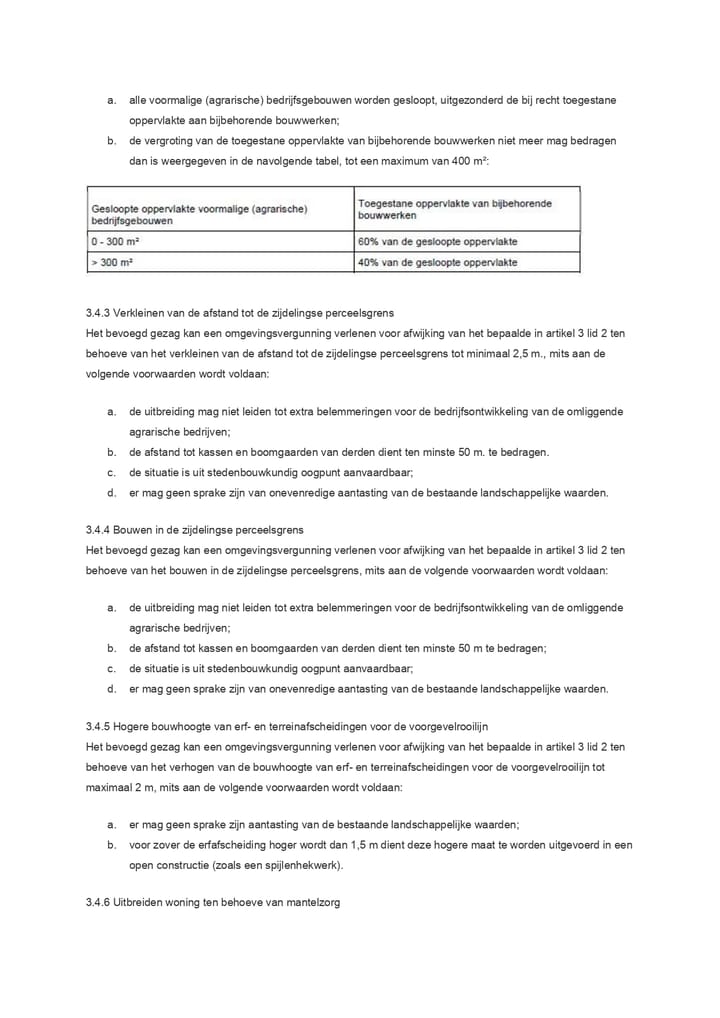 a. alle voormalige (agrarische) bedrijfsgebouwen worden gesloopt, uitgezonderd de bij recht toegestane oppervlakte aan bijbehorende bouwwerken;

b. de vergroting van de toegestane oppervlakte van bijbehorende bouwwerken niet meer mag bedragen dan is weergegeven in de navolgende tabel, tot een maximum van 400 m²:

| Gesloopte oppervlakte voormalige (agrarische) bedrijfsgebouwen | Toegestane oppervlakte van bijbehorende bouwwerken |
|---|---|
| 0 - 300 m² | 60% van de gesloopte oppervlakte |
| > 300 m² | 40% van de gesloopte oppervlakte |

3.4.3 Verkleinen van de afstand tot de zijdelingse perceelsgrens
Het bevoegd gezag kan een omgevingsvergunning verlenen voor afwijking van het bepaalde in artikel 3 lid 2 ten behoeve van het verkleinen van de afstand tot de zijdelingse perceelsgrens tot minimaal 2,5 m., mits aan de volgende voorwaarden wordt voldaan:

a. de uitbreiding mag niet leiden tot extra belemmeringen voor de bedrijfsontwikkeling van de omliggende agrarische bedrijven;

b. de afstand tot kassen en boomgaarden van derden dient ten minste 50 m. te bedragen.

c. de situatie is uit stedenbouwkundig oogpunt aanvaardbaar;

d. er mag geen sprake zijn van onevenredige aantasting van de bestaande landschappelijke waarden.

3.4.4 Bouwen in de zijdelingse perceelsgrens
Het bevoegd gezag kan een omgevingsvergunning verlenen voor afwijking van het bepaalde in artikel 3 lid 2 ten behoeve van het bouwen in de zijdelingse perceelsgrens, mits aan de volgende voorwaarden wordt voldaan:

a. de uitbreiding mag niet leiden tot extra belemmeringen voor de bedrijfsontwikkeling van de omliggende agrarische bedrijven;

b. de afstand tot kassen en boomgaarden van derden dient ten minste 50 m te bedragen;

c. de situatie is uit stedenbouwkundig oogpunt aanvaardbaar;

d. er mag geen sprake zijn van onevenredige aantasting van de bestaande landschappelijke waarden.

3.4.5 Hogere bouwhoogte van erf- en terreinafscheidingen voor de voorgevelrooilijn
Het bevoegd gezag kan een omgevingsvergunning verlenen voor afwijking van het bepaalde in artikel 3 lid 2 ten behoeve van het verhogen van de bouwhoogte van erf- en terreinafscheidingen voor de voorgevelrooilijn tot maximaal 2 m, mits aan de volgende voorwaarden wordt voldaan:

a. er mag geen sprake zijn aantasting van de bestaande landschappelijke waarden;

b. voor zover de erfafscheiding hoger wordt dan 1,5 m dient deze hogere maat te worden uitgevoerd in een open constructie (zoals een spijlenhekwerk).

3.4.6 Uitbreiden woning ten behoeve van mantelzorg